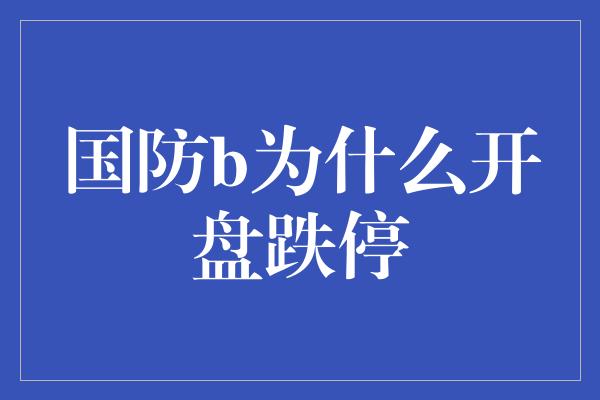 国防b为什么开盘跌停